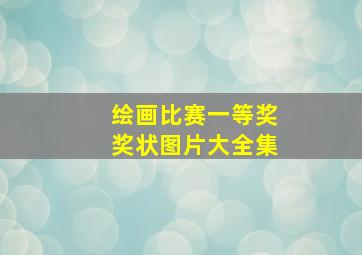 绘画比赛一等奖
奖状图片大全集